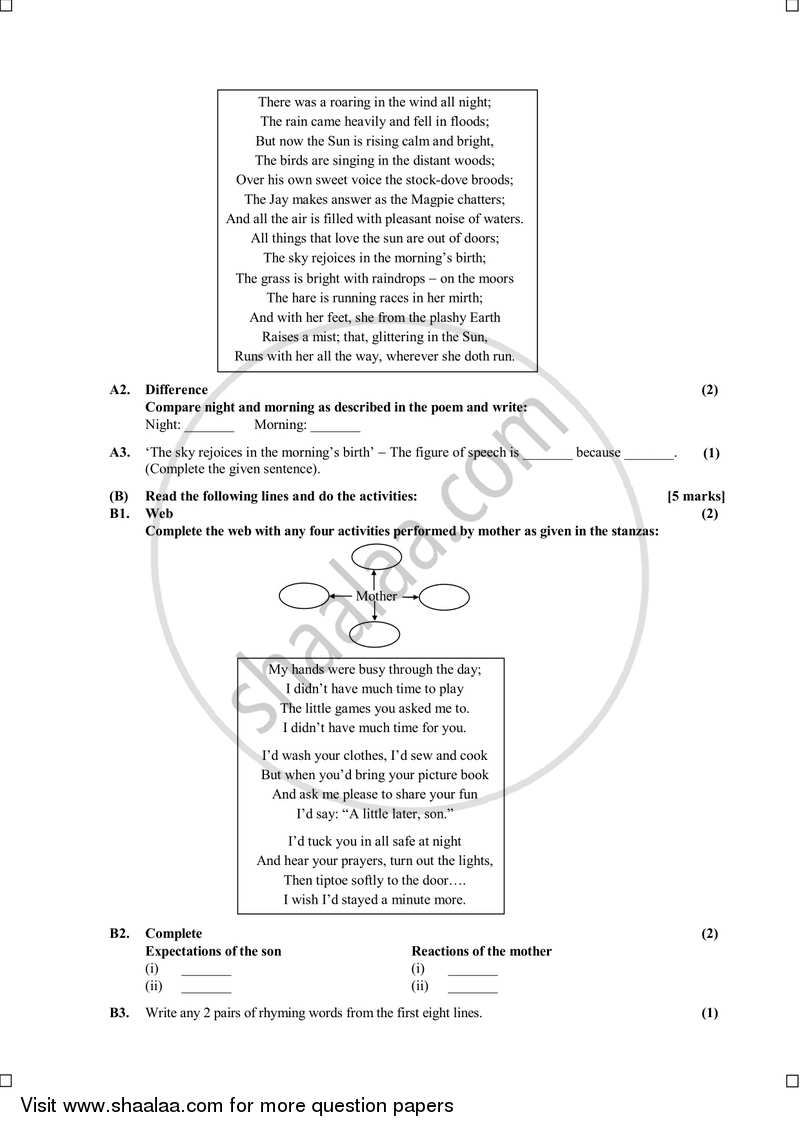 There was a roaring in the wind all night;
The rain came heavily and fell in floods;
But now the Sun is rising calm and bright,
The birds are singing in the distant woods;
Over his own sweet voice the stock-dove broods;
The Jay makes answer as the Magpie chatters;
And all the air is filled with pleasant noise of waters.
All things that love the sun are out of doors;
The sky rejoices in the morning's birth;
The grass is bright with raindrops – on the moors
The hare is running races in her mirth;
And with her feet, she from the plashy Earth
Raises a mist; that, glittering in the Sun,
Runs with her all the way, wherever she doth run.

A2. Difference (2)
Compare night and morning as described in the poem and write:
Night: _______ Morning: _______

A3. 'The sky rejoices in the morning's birth' – The figure of speech is _______ because _______. (1)
(Complete the given sentence).

(B) Read the following lines and do the activities: [5 marks]
B1. Web (2)
Complete the web with any four activities performed by mother as given in the stanzas:

Mother

My hands were busy through the day;
I didn't have much time to play
The little games you asked me to.
I didn't have much time for you.

I'd wash your clothes, I'd sew and cook
But when you'd bring your picture book
And ask me please to share your fun
I'd say: "A little later, son."

I'd tuck you in all safe at night
And hear your prayers, turn out the lights,
Then tiptoe softly to the door….
I wish I'd stayed a minute more.

B2. Complete (2)
Expectations of the son
(i) _______
(ii) _______
Reactions of the mother
(i) _______
(ii) _______

B3. Write any 2 pairs of rhyming words from the first eight lines. (1)

shaalaa.com

Visit www.shaalaa.com for more question papers